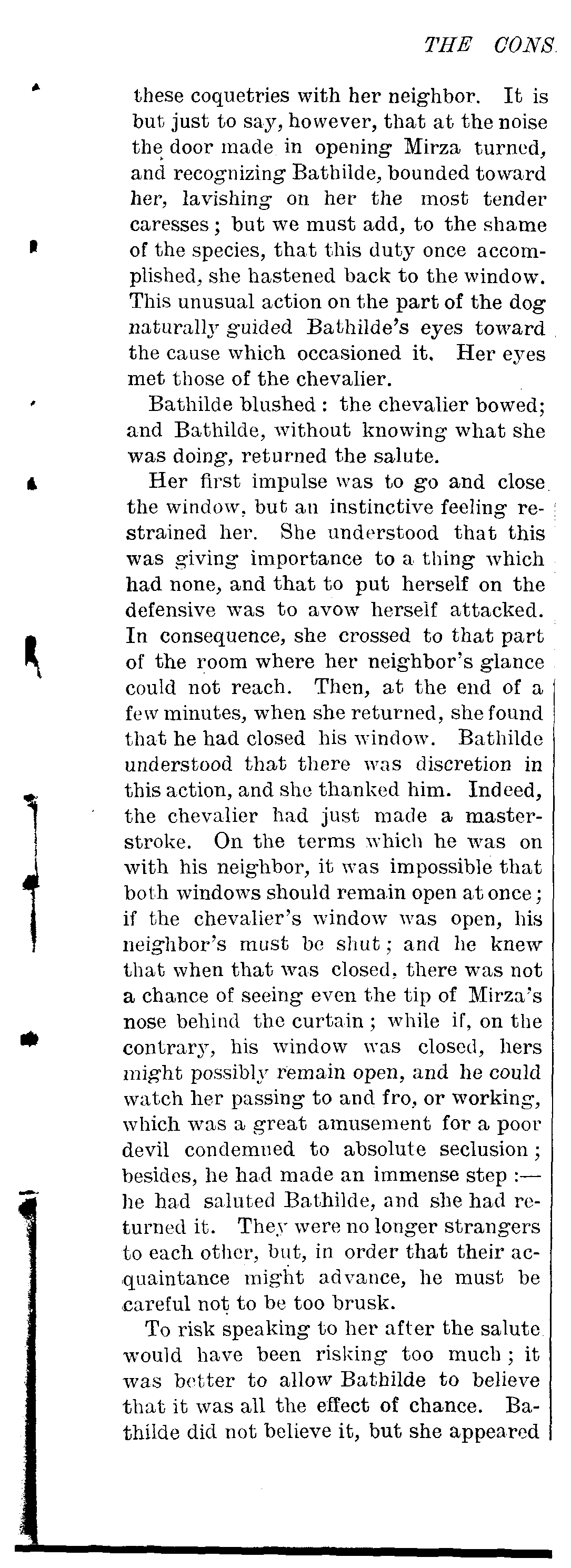 THE CONS

these coquetries with her neighbor. It is but just to say, however, that at the noise the door made in opening Mirza turned, and recognizing Bathilde, bounded toward her, lavishing on her the most tender caresses; but we must add, to the shame of the species, that this duty once accomplished, she hastened back to the window. This unusual action on the part of the dog naturally guided Bathilde's eyes toward the cause which occasioned it. Her eyes met those of the chevalier.

Bathilde blushed: the chevalier bowed; and Bathilde, without knowing what she was doing, returned the salute.

Her first impulse was to go and close the window, but an instinctive feeling restrained her. She understood that this was giving importance to a thing which had none, and that to put herself on the defensive was to avow herself attacked. In consequence, she crossed to that part of the room where her neighbor's glance could not reach. Then, at the end of a few minutes, when she returned, she found that he had closed his window. Bathilde understood that there was discretion in this action, and she thanked him. Indeed, the chevalier had just made a masterstroke. On the terms which he was on with his neighbor, it was impossible that both windows should remain open at once; if the chevalier's window was open, his neighbor's must be shut; and he knew that when that was closed, there was not a chance of seeing even the tip of Mirza's nose behind the curtain; while if, on the contrary, his window was closed, hers might possibly remain open, and he could watch her passing to and fro, or working, which was a great amusement for a poor devil condemned to absolute seclusion; besides, he had made an immense step:—he had saluted Bathilde, and she had returned it. They were no longer strangers to each other, but, in order that their acquaintance might advance, he must be careful not to be too brusk.

To risk speaking to her after the salute would have been risking too much; it was better to allow Bathilde to believe that it was all the effect of chance. Bathilde did not believe it, but she appeared